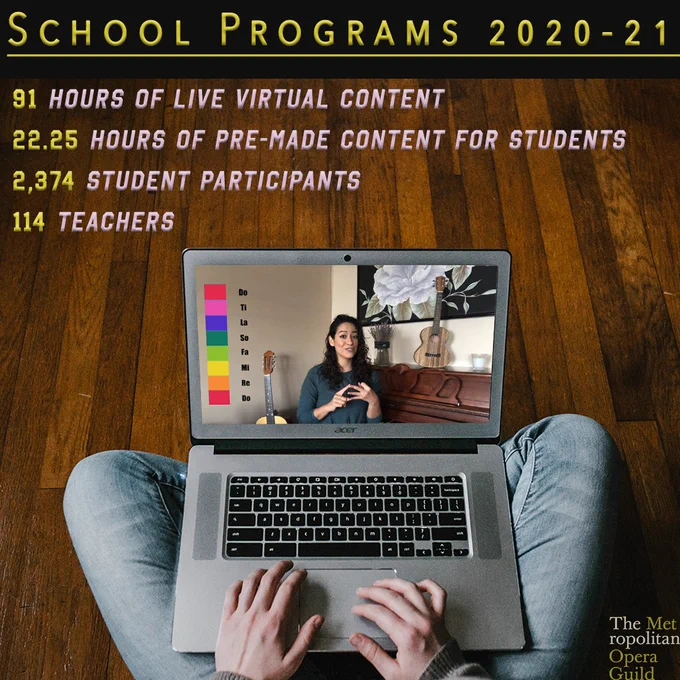 SCHOOL PROGRAMS 2020-21

91 HOURS OF LIVE VIRTUAL CONTENT

22.25 HOURS OF PRE-MADE CONTENT FOR STUDENTS

2,374 STUDENT PARTICIPANTS

114 TEACHERS

Do
Ti
La
So
Fa
Mi
Re
Do

acer

The Met
ropolitan
Opera
Guild